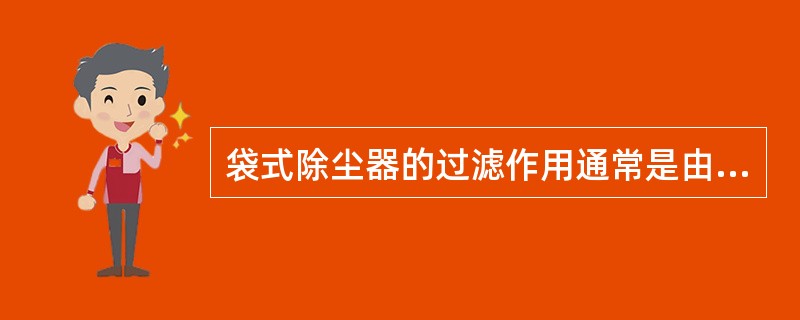 袋式除尘器的过滤作用通常是由...